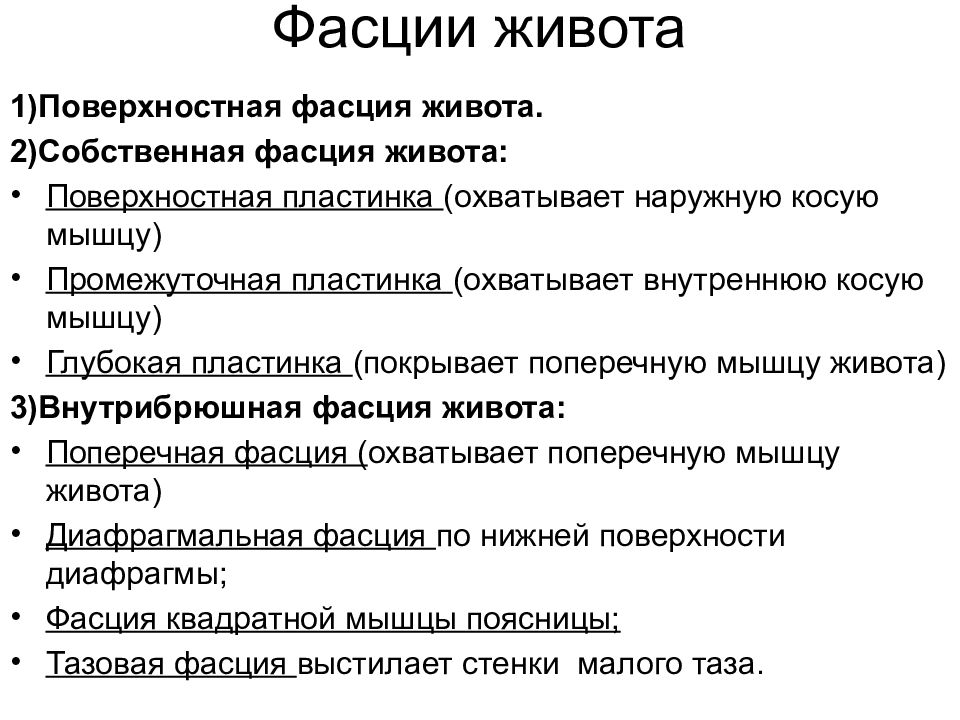 Фасции живота

1)Поверхностная фасция живота.

2)Собственная фасция живота:

• Поверхностная пластинка (охватывает наружную косую мышцу)

• Промежуточная пластинка (охватывает внутреннюю косую мышцу)

• Глубокая пластинка (покрывает поперечную мышцу живота)

3)Внутрибрюшная фасция живота:

• Поперечная фасция (охватывает поперечную мышцу живота)

• Диафрагмальная фасция по нижней поверхности диафрагмы;

• Фасция квадратной мышцы поясницы;

• Тазовая фасция выстилает стенки малого таза.